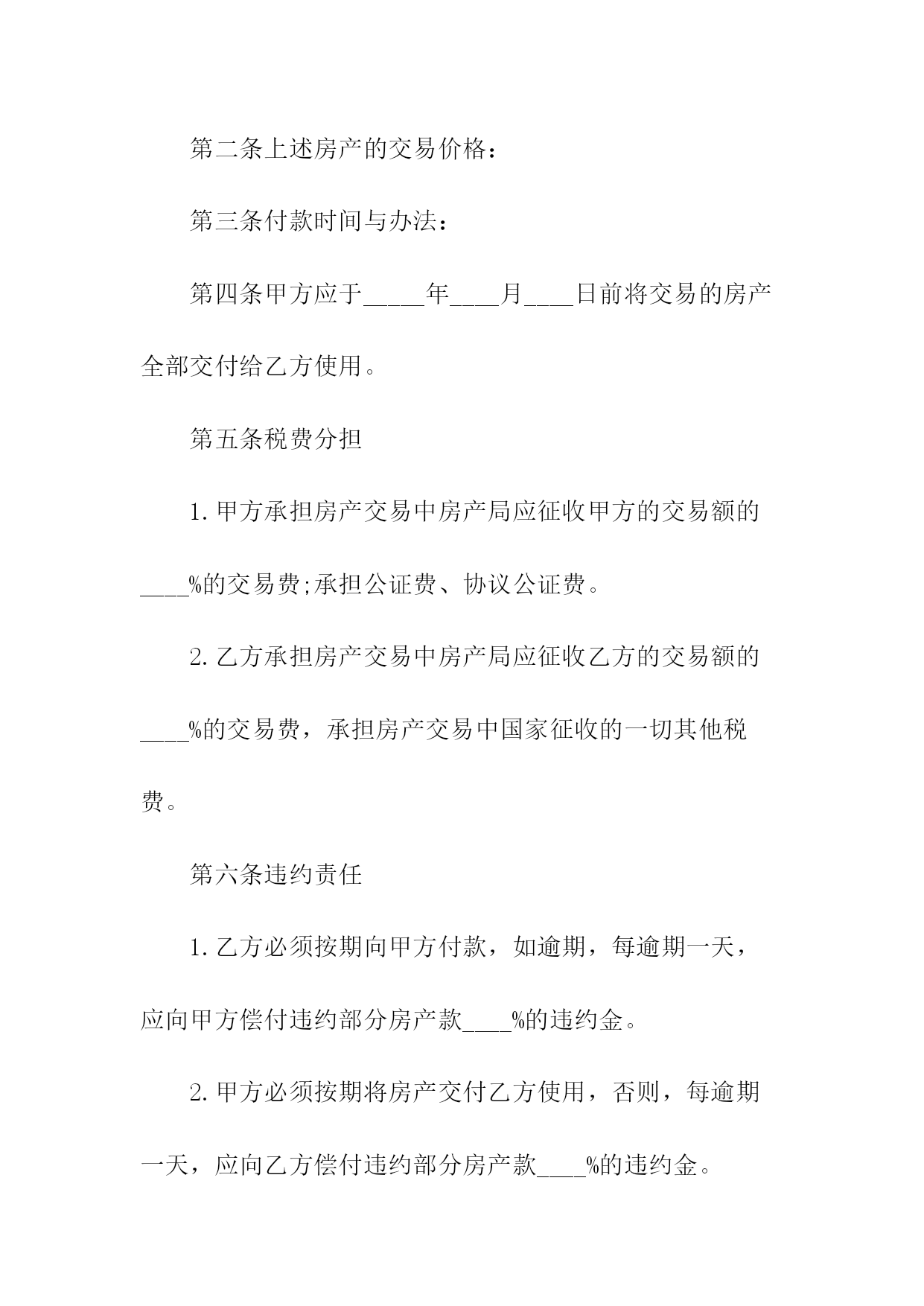 第二条上述房产的交易价格：

第三条付款时间与办法：

第四条甲方应于_____年____月____日前将交易的房产全部交付给乙方使用。

第五条税费分担

1.甲方承担房产交易中房产局应征收甲方的交易额的____%的交易费;承担公证费、协议公证费。

2.乙方承担房产交易中房产局应征收乙方的交易额的____%的交易费，承担房产交易中国家征收的一切其他税费。

第六条违约责任

1.乙方必须按期向甲方付款，如逾期，每逾期一天，应向甲方偿付违约部分房产款____%的违约金。

2.甲方必须按期将房产交付乙方使用，否则，每逾期一天，应向乙方偿付违约部分房产款____%的违约金。